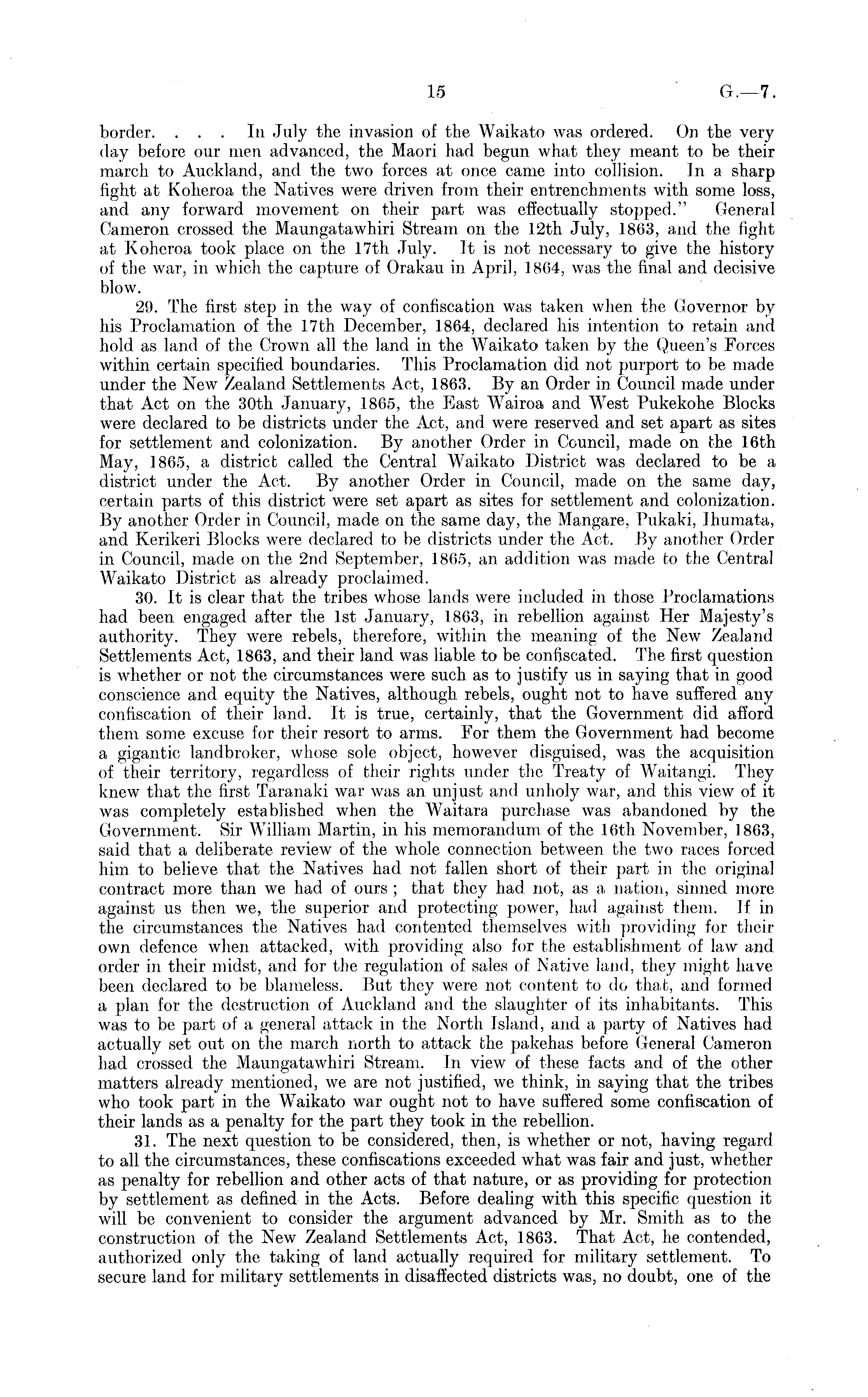 15 G.—7.

border. . . . In July the invasion of the Waikato was ordered. On the very day before our men advanced, the Maori had begun what they meant to be their march to Auckland, and the two forces at once came into collision. In a sharp fight at Koheroa the Natives were driven from their entrenchments with some loss, and any forward movement on their part was effectually stopped." General Cameron crossed the Maungatawhiri Stream on the 12th July, 1863, and the fight at Koheroa took place on the 17th July. It is not necessary to give the history of the war, in which the capture of Orakau in April, 1864, was the final and decisive blow.

29. The first step in the way of confiscation was taken when the Governor by his Proclamation of the 17th December, 1864, declared his intention to retain and hold as land of the Crown all the land in the Waikato taken by the Queen's Forces within certain specified boundaries. This Proclamation did not purport to be made under the New Zealand Settlements Act, 1863. By an Order in Council made under that Act on the 30th January, 1865, the East Wairoa and West Pukekohe Blocks were declared to be districts under the Act, and were reserved and set apart as sites for settlement and colonization. By another Order in Council, made on the 16th May, 1865, a district called the Central Waikato District was declared to be a district under the Act. By another Order in Council, made on the same day, certain parts of this district were set apart as sites for settlement and colonization. By another Order in Council, made on the same day, the Mangare, Pukaki, Ihumata, and Kerikeri Blocks were declared to be districts under the Act. By another Order in Council, made on the 2nd September, 1865, an addition was made to the Central Waikato District as already proclaimed.

30. It is clear that the tribes whose lands were included in those Proclamations had been engaged after the 1st January, 1863, in rebellion against Her Majesty's authority. They were rebels, therefore, within the meaning of the New Zealand Settlements Act, 1863, and their land was liable to be confiscated. The first question is whether or not the circumstances were such as to justify us in saying that in good conscience and equity the Natives, although rebels, ought not to have suffered any confiscation of their land. It is true, certainly, that the Government did afford them some excuse for their resort to arms. For them the Government had become a gigantic landbroker, whose sole object, however disguised, was the acquisition of their territory, regardless of their rights under the Treaty of Waitangi. They knew that the first Taranaki war was an unjust and unholy war, and this view of it was completely established when the Waitara purchase was abandoned by the Government. Sir William Martin, in his memorandum of the 16th November, 1863, said that a deliberate review of the whole connection between the two races forced him to believe that the Natives had not fallen short of their part in the original contract more than we had of ours; that they had not, as a nation, sinned more against us then we, the superior and protecting power, had against them. If in the circumstances the Natives had contented themselves with providing for their own defence when attacked, with providing also for the establishment of law and order in their midst, and for the regulation of sales of Native land, they might have been declared to be blameless. But they were not content to do that, and formed a plan for the destruction of Auckland and the slaughter of its inhabitants. This was to be part of a general attack in the North Island, and a party of Natives had actually set out on the march north to attack the pakehas before General Cameron had crossed the Maungatawhiri Stream. In view of these facts and of the other matters already mentioned, we are not justified, we think, in saying that the tribes who took part in the Waikato war ought not to have suffered some confiscation of their lands as a penalty for the part they took in the rebellion.

31. The next question to be considered, then, is whether or not, having regard to all the circumstances, these confiscations exceeded what was fair and just, whether as penalty for rebellion and other acts of that nature, or as providing for protection by settlement as defined in the Acts. Before dealing with this specific question it will be convenient to consider the argument advanced by Mr. Smith as to the construction of the New Zealand Settlements Act, 1863. That Act, he contended, authorized only the taking of land actually required for military settlement. To secure land for military settlements in disaffected districts was, no doubt, one of the